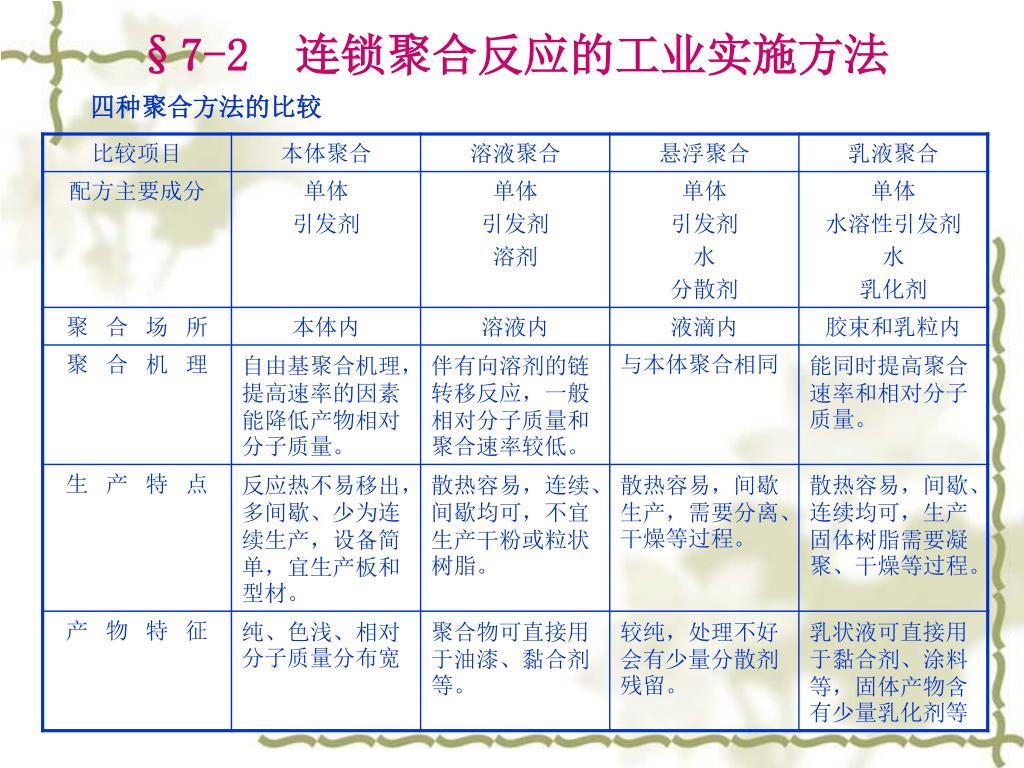 §7-2　连锁聚合反应的工业实施方法

四种聚合方法的比较

| 比较项目 | 本体聚合 | 溶液聚合 | 悬浮聚合 | 乳液聚合 |
|---|---|---|---|---|
| 配方主要成分 | 单体 引发剂 | 单体 引发剂 溶剂 | 单体 引发剂 水 分散剂 | 单体 水溶性引发剂 水 乳化剂 |
| 聚　合　场　所 | 本体内 | 溶液内 | 液滴内 | 胶束和乳粒内 |
| 聚　合　机　理 | 自由基聚合机理，提高速率的因素能降低产物相对分子质量。 | 伴有向溶剂的链转移反应，一般相对分子质量和聚合速率较低。 | 与本体聚合相同 | 能同时提高聚合速率和相对分子质量。 |
| 生　产　特　点 | 反应热不易移出，多间歇、少为连续生产，设备简单，宜生产板和型材。 | 散热容易，连续、间歇均可，不宜生产干粉或粒状树脂。 | 散热容易，间歇生产，需要分离、干燥等过程。 | 散热容易，间歇、连续均可，生产固体树脂需要凝聚、干燥等过程。 |
| 产　物　特　征 | 纯、色浅、相对分子质量分布宽 | 聚合物可直接用于油漆、黏合剂等。 | 较纯，处理不好会有少量分散剂残留。 | 乳状液可直接用于黏合剂、涂料等，固体产物含有少量乳化剂等 |